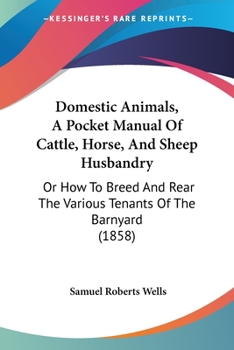 —KESSINGER'S RARE REPRINTS—

Domestic Animals, A Pocket Manual Of Cattle, Horse, And Sheep Husbandry

Or How To Breed And Rear The Various Tenants Of The Barnyard (1858)

Samuel Roberts Wells